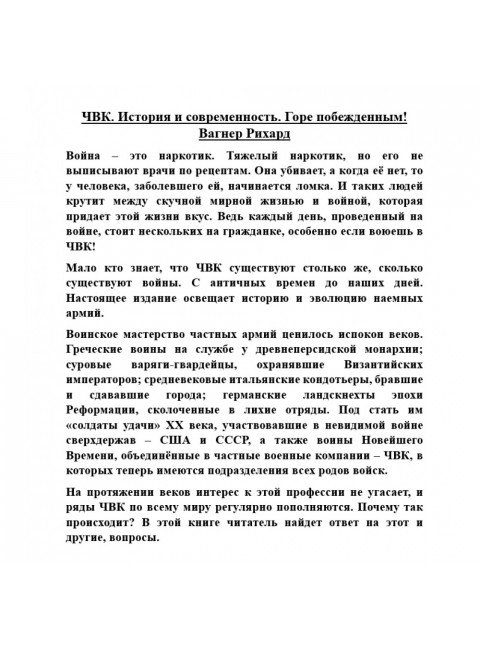 ЧВК. История и современность. Горе побежденным!
Вагнер Рихард

Война – это наркотик. Тяжелый наркотик, но его не выписывают врачи по рецептам. Она убивает, а когда её нет, то у человека, заболевшего ей, начинается ломка. И таких людей крутит между скучной мирной жизнью и войной, которая придает этой жизни вкус. Ведь каждый день, проведенный на войне, стоит нескольких на гражданке, особенно если воюешь в ЧВК!

Мало кто знает, что ЧВК существуют столько же, сколько существуют войны. С античных времен до наших дней. Настоящее издание освещает историю и эволюцию наемных армий.

Воинское мастерство частных армий ценилось испокон веков. Греческие воины на службе у древнеперсидской монархии; суровые варяги-гвардейцы, охранявшие Византийских императоров; средневековые итальянские кондотьеры, бравшие и сдававшие города; германские ландскнехты эпохи Реформации, сколоченные в лихие отряды. Под стать им «солдаты удачи» XX века, участвовавшие в невидимой войне сверхдержав – США и СССР, а также воины Новейшего Времени, объединённые в частные военные компании – ЧВК, в которых теперь имеются подразделения всех родов войск.

На протяжении веков интерес к этой профессии не угасает, и ряды ЧВК по всему миру регулярно пополняются. Почему так происходит? В этой книге читатель найдет ответ на этот и другие, вопросы.